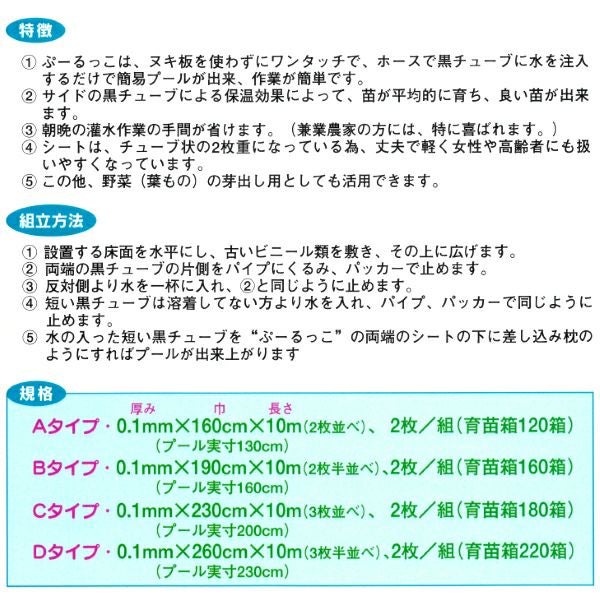 特徴

① ぷーるっこは、ヌキ板を使わずにワンタッチで、ホースで黒チューブに水を注入するだけで簡易プールが出来、作業が簡単です。
② サイドの黒チューブによる保温効果によって、苗が平均的に育ち、良い苗が出来ます。
③ 朝晩の灌水作業の手間が省けます。（兼業農家の方には、特に喜ばれます。）
④ シートは、チューブ状の2枚重になっている為、丈夫で軽く女性や高齢者にも扱いやすくなっています。
⑤ この他、野菜（葉もの）の芽出し用としても活用できます。

組立方法

① 設置する床面を水平にし、古いビニール類を敷き、その上に広げます。
② 両端の黒チューブの片側をパイプにくるみ、パッカーで止めます。
③ 反対側より水を一杯に入れ、②と同じように止めます。
④ 短い黒チューブは溶着してない方より水を入れ、パイプ、パッカーで同じように止めます。
⑤ 水の入った短い黒チューブを“ぷーるっこ”の両端のシートの下に差し込み枕のようにすればプールが出来上がります

規格

厚み 巾 長さ
Aタイプ・0.1mm×160cm×10m（2枚並べ）、2枚／組（育苗箱120箱）
（プール実寸130cm）
Bタイプ・0.1mm×190cm×10m（2枚半並べ）、2枚／組（育苗箱160箱）
（プール実寸160cm）
Cタイプ・0.1mm×230cm×10m（3枚並べ）、2枚／組（育苗箱180箱）
（プール実寸200cm）
Dタイプ・0.1mm×260cm×10m（3枚半並べ）、2枚／組（育苗箱220箱）
（プール実寸230cm）